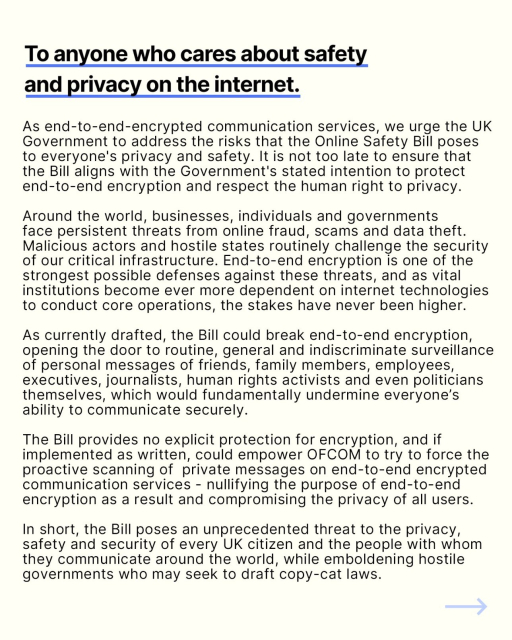 To anyone who cares about safety and privacy on the internet.

As end-to-end-encrypted communication services, we urge the UK Government to address the risks that the Online Safety Bill poses to everyone's privacy and safety. It is not too late to ensure that the Bill aligns with the Government's stated intention to protect end-to-end encryption and respect the human right to privacy.

Around the world, businesses, individuals and governments face persistent threats from online fraud, scams and data theft. Malicious actors and hostile states routinely challenge the security of our critical infrastructure. End-to-end encryption is one of the strongest possible defenses against these threats, and as vital institutions become ever more dependent on internet technologies to conduct core operations, the stakes have never been higher.

As currently drafted, the Bill could break end-to-end encryption, opening the door to routine, general and indiscriminate surveillance of personal messages of friends, family members, employees, executives, journalists, human rights activists and even politicians themselves, which would fundamentally undermine everyone's ability to communicate securely.

The Bill provides no explicit protection for encryption, and if implemented as written, could empower OFCOM to try to force the proactive scanning of private messages on end-to-end encrypted communication services - nullifying the purpose of end-to-end encryption as a result and compromising the privacy of all users.

In short, the Bill poses an unprecedented threat to the privacy, safety and security of every UK citizen and the people with whom they communicate around the world, while emboldening hostile governments who may seek to draft copy-cat laws.